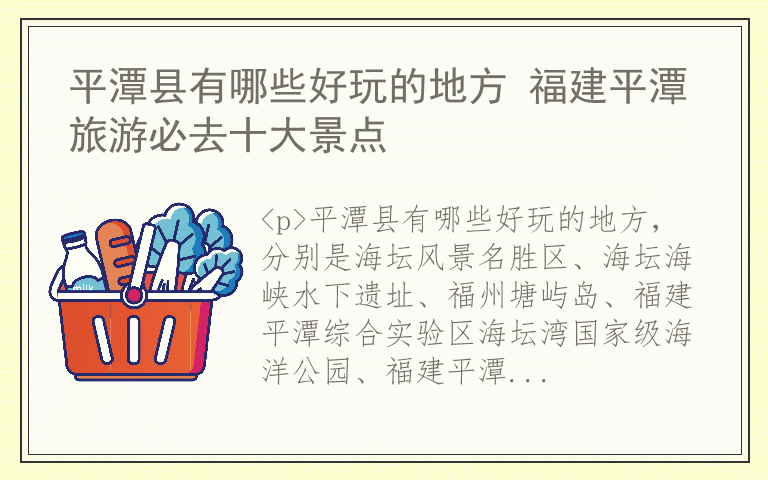 平潭县有哪些好玩的地方 福建平潭旅游必去十大景点

milk

<p>平潭县有哪些好玩的地方，分别是海坛风景名胜区、海坛海峡水下遗址、福州塘屿岛、福建平潭综合实验区海坛湾国家级海洋公园、福建平潭...